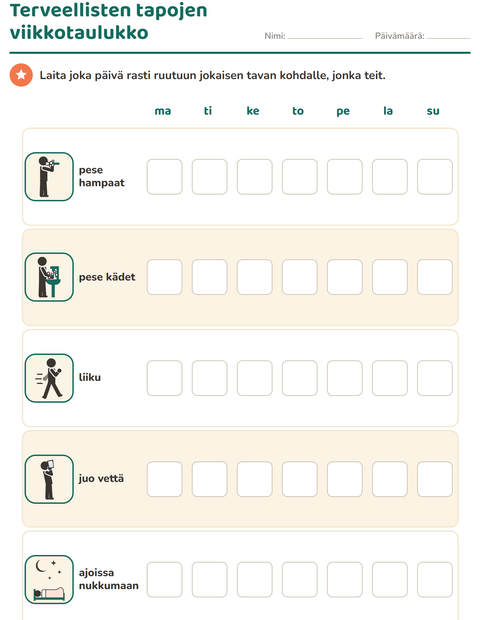 Terveellisten tapojen viikkotaulukko

Nimi: ____ Päivämäärä: ____

Laita joka päivä rasti ruutuun jokaisen tavan kohdalle, jonka teit.

|  | ma | ti | ke | to | pe | la | su |
|---|---|---|---|---|---|---|---|
| pese hampaat | ☐ | ☐ | ☐ | ☐ | ☐ | ☐ | ☐ |
| pese kädet | ☐ | ☐ | ☐ | ☐ | ☐ | ☐ | ☐ |
| liiku | ☐ | ☐ | ☐ | ☐ | ☐ | ☐ | ☐ |
| juo vettä | ☐ | ☐ | ☐ | ☐ | ☐ | ☐ | ☐ |
| ajoissa nukkumaan | ☐ | ☐ | ☐ | ☐ | ☐ | ☐ | ☐ |